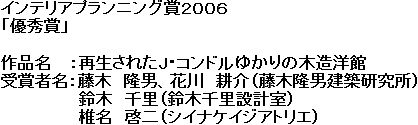 インテリアプランニング賞2006
「優秀賞」

作品名　：再生されたJ・コンドルゆかりの木造洋館
受賞者名：藤木　隆男、花川　耕介（藤木隆男建築研究所）
　　　　　鈴木　千里（鈴木千里設計室）
　　　　　椎名　啓二（シイナケイジアトリエ）